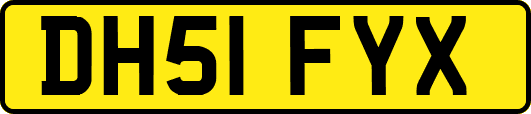 DH51 FYX